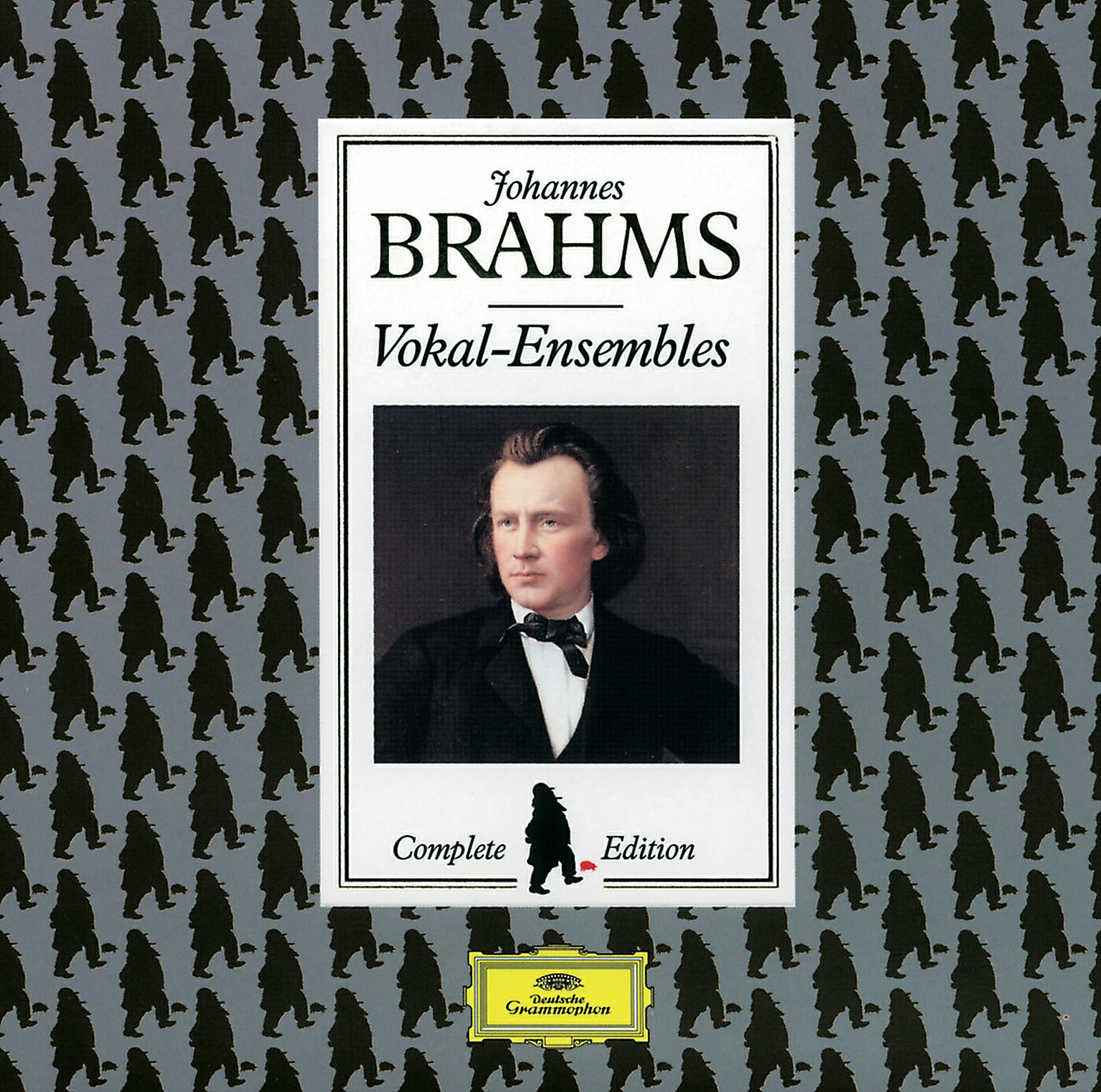 Johannes
BRAHMS

Vokal-Ensembles

Complete Edition

Deutsche Grammophon